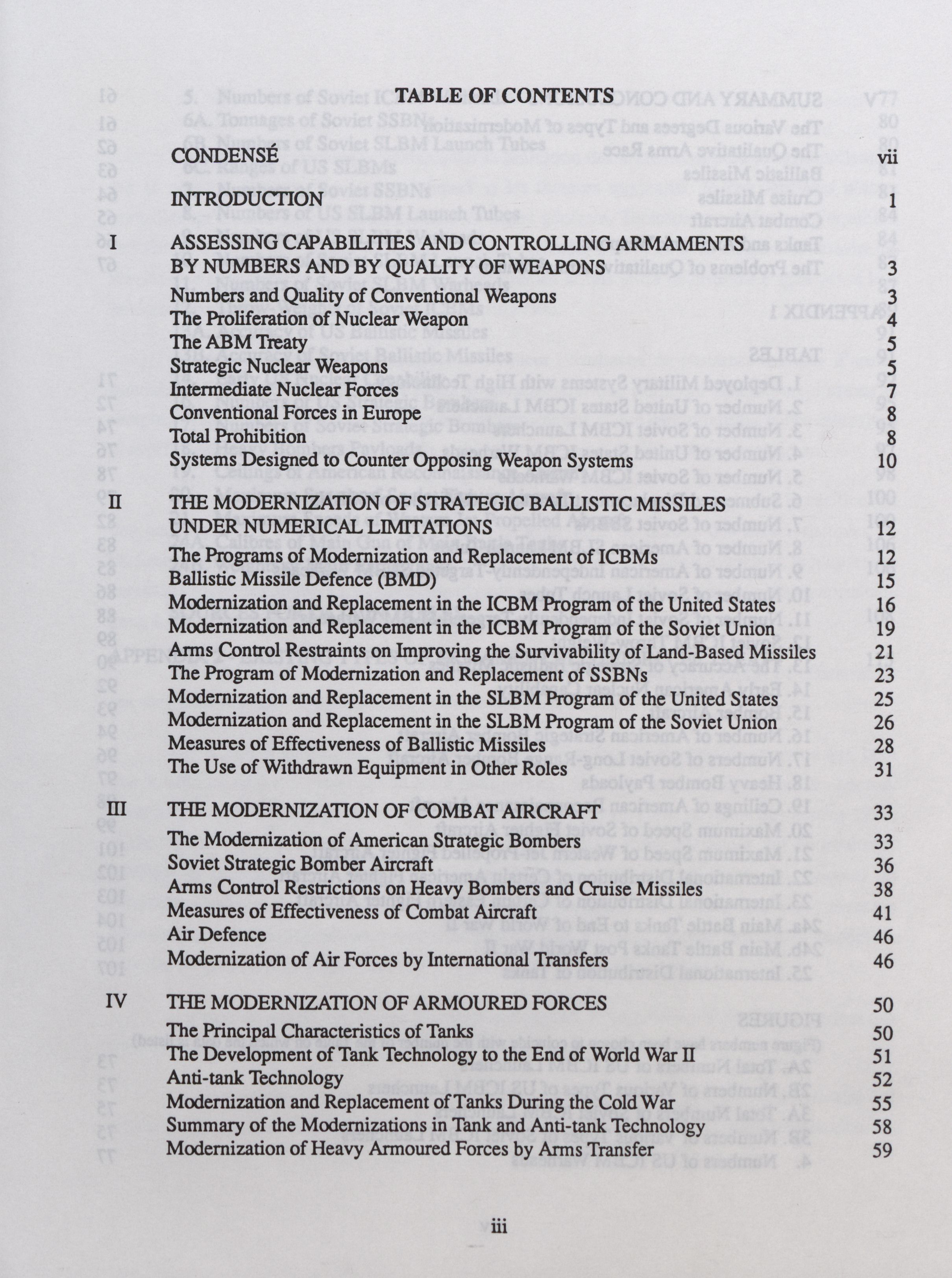 TABLE OF CONTENTS

CONDENSÉ vii

INTRODUCTION 1

I ASSESSING CAPABILITIES AND CONTROLLING ARMAMENTS BY NUMBERS AND BY QUALITY OF WEAPONS 3
Numbers and Quality of Conventional Weapons 3
The Proliferation of Nuclear Weapon 4
The ABM Treaty 5
Strategic Nuclear Weapons 5
Intermediate Nuclear Forces 7
Conventional Forces in Europe 8
Total Prohibition 8
Systems Designed to Counter Opposing Weapon Systems 10

II THE MODERNIZATION OF STRATEGIC BALLISTIC MISSILES UNDER NUMERICAL LIMITATIONS 12
The Programs of Modernization and Replacement of ICBMs 12
Ballistic Missile Defence (BMD) 15
Modernization and Replacement in the ICBM Program of the United States 16
Modernization and Replacement in the ICBM Program of the Soviet Union 19
Arms Control Restraints on Improving the Survivability of Land-Based Missiles 21
The Program of Modernization and Replacement of SSBNs 23
Modernization and Replacement in the SLBM Program of the United States 25
Modernization and Replacement in the SLBM Program of the Soviet Union 26
Measures of Effectiveness of Ballistic Missiles 28
The Use of Withdrawn Equipment in Other Roles 31

III THE MODERNIZATION OF COMBAT AIRCRAFT 33
The Modernization of American Strategic Bombers 33
Soviet Strategic Bomber Aircraft 36
Arms Control Restrictions on Heavy Bombers and Cruise Missiles 38
Measures of Effectiveness of Combat Aircraft 41
Air Defence 46
Modernization of Air Forces by International Transfers 46

IV THE MODERNIZATION OF ARMOURED FORCES 50
The Principal Characteristics of Tanks 50
The Development of Tank Technology to the End of World War II 51
Anti-tank Technology 52
Modernization and Replacement of Tanks During the Cold War 55
Summary of the Modernizations in Tank and Anti-tank Technology 58
Modernization of Heavy Armoured Forces by Arms Transfer 59

iii